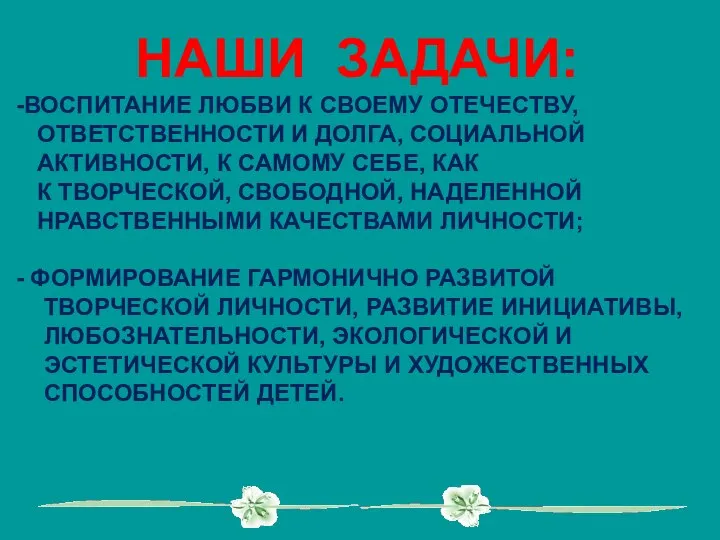 НАШИ ЗАДАЧИ:

-ВОСПИТАНИЕ ЛЮБВИ К СВОЕМУ ОТЕЧЕСТВУ, ОТВЕТСТВЕННОСТИ И ДОЛГА, СОЦИАЛЬНОЙ АКТИВНОСТИ, К САМОМУ СЕБЕ, КАК К ТВОРЧЕСКОЙ, СВОБОДНОЙ, НАДЕЛЕННОЙ НРАВСТВЕННЫМИ КАЧЕСТВАМИ ЛИЧНОСТИ;

- ФОРМИРОВАНИЕ ГАРМОНИЧНО РАЗВИТОЙ ТВОРЧЕСКОЙ ЛИЧНОСТИ, РАЗВИТИЕ ИНИЦИАТИВЫ, ЛЮБОЗНАТЕЛЬНОСТИ, ЭКОЛОГИЧЕСКОЙ И ЭСТЕТИЧЕСКОЙ КУЛЬТУРЫ И ХУДОЖЕСТВЕННЫХ СПОСОБНОСТЕЙ ДЕТЕЙ.